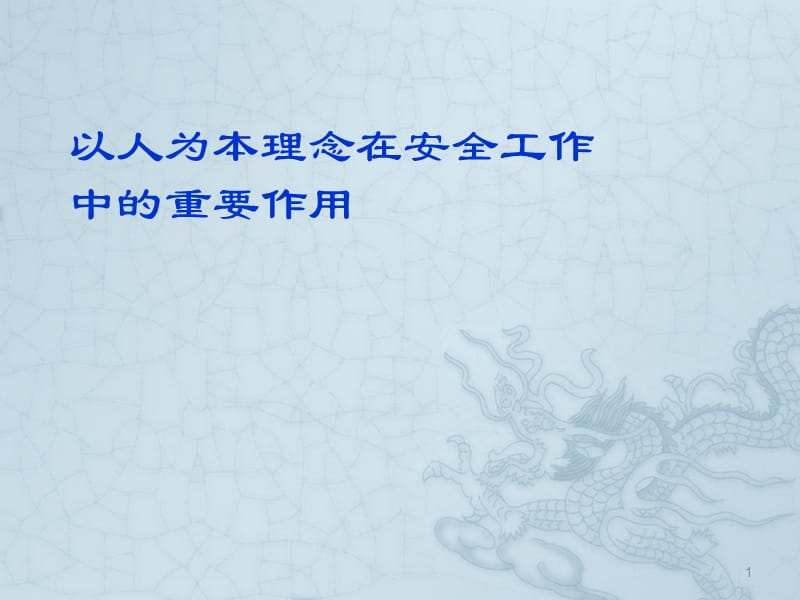 以人为本理念在安全工作中的重要作用

1